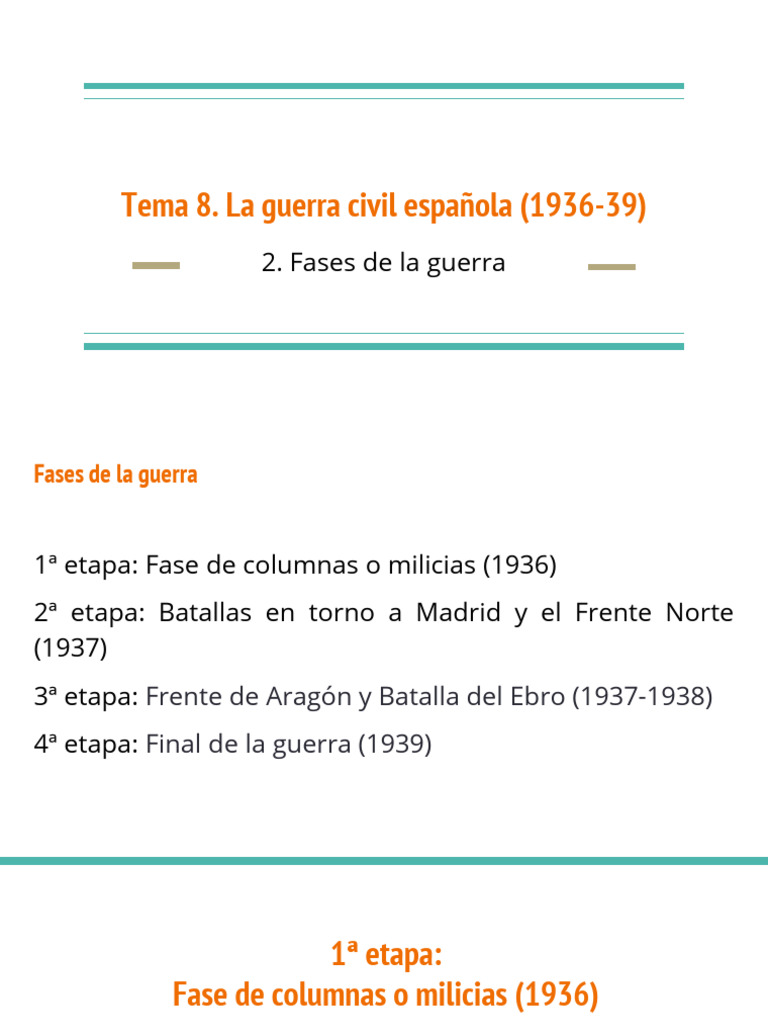 Tema 8. La guerra civil española (1936-39)

2. Fases de la guerra

Fases de la guerra

1ª etapa: Fase de columnas o milicias (1936)

2ª etapa: Batallas en torno a Madrid y el Frente Norte (1937)

3ª etapa: Frente de Aragón y Batalla del Ebro (1937-1938)

4ª etapa: Final de la guerra (1939)

1ª etapa:
Fase de columnas o milicias (1936)